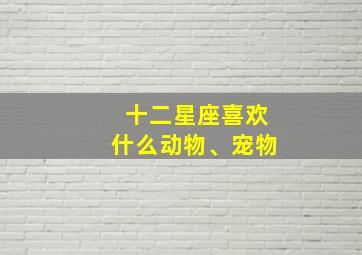 十二星座喜欢
什么动物、宠物